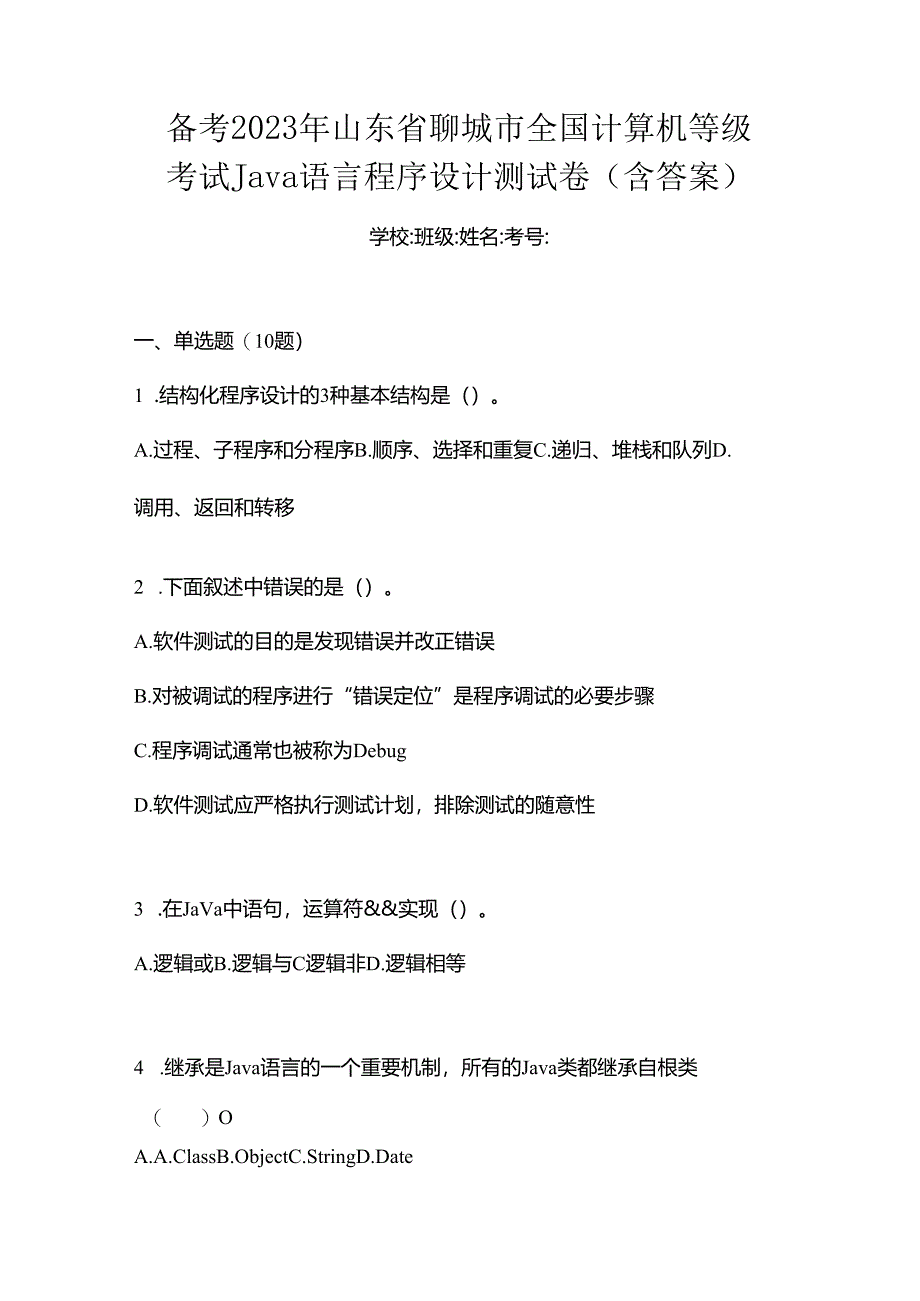 备考2023年山东省聊城市全国计算机等级考试Java语言程序设计测试卷（含答案）

学校:班级:姓名:考号:

一、单选题（10题)

1 .结构化程序设计的3种基本结构是（）。

A.过程、子程序和分程序B.顺序、选择和重复C.递归、堆栈和队列D.调用、返回和转移

2 .下面叙述中错误的是（）。

A.软件测试的目的是发现错误并改正错误

B.对被调试的程序进行“错误定位”是程序调试的必要步骤

C.程序调试通常也被称为Debug

D.软件测试应严格执行测试计划，排除测试的随意性

3 .在JaVa中语句，运算符&&实现（）。

A.逻辑或B.逻辑与C逻辑非D.逻辑相等

4 .继承是Java语言的一个重要机制，所有的Java类都继承自根类

（　　）O

A.A.ClassB.ObjectC.StringD.Date